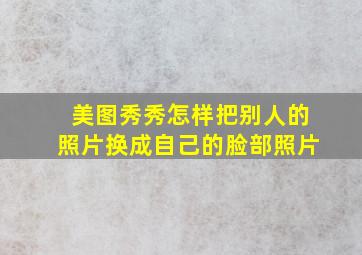 美图秀秀怎样把别人的照片换成自己的脸部照片